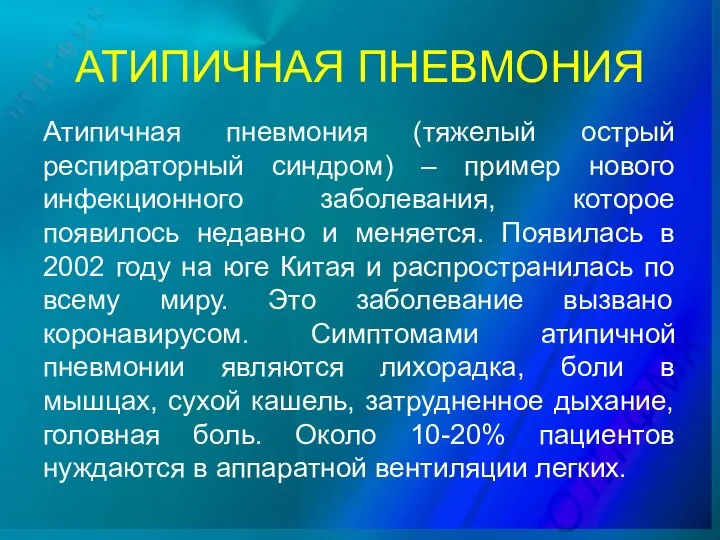 АТИПИЧНАЯ ПНЕВМОНИЯ

Атипичная пневмония (тяжелый острый респираторный синдром) – пример нового инфекционного заболевания, которое появилось недавно и меняется. Появилась в 2002 году на юге Китая и распространилась по всему миру. Это заболевание вызвано коронавирусом. Симптомами атипичной пневмонии являются лихорадка, боли в мышцах, сухой кашель, затрудненное дыхание, головная боль. Около 10-20% пациентов нуждаются в аппаратной вентиляции легких.